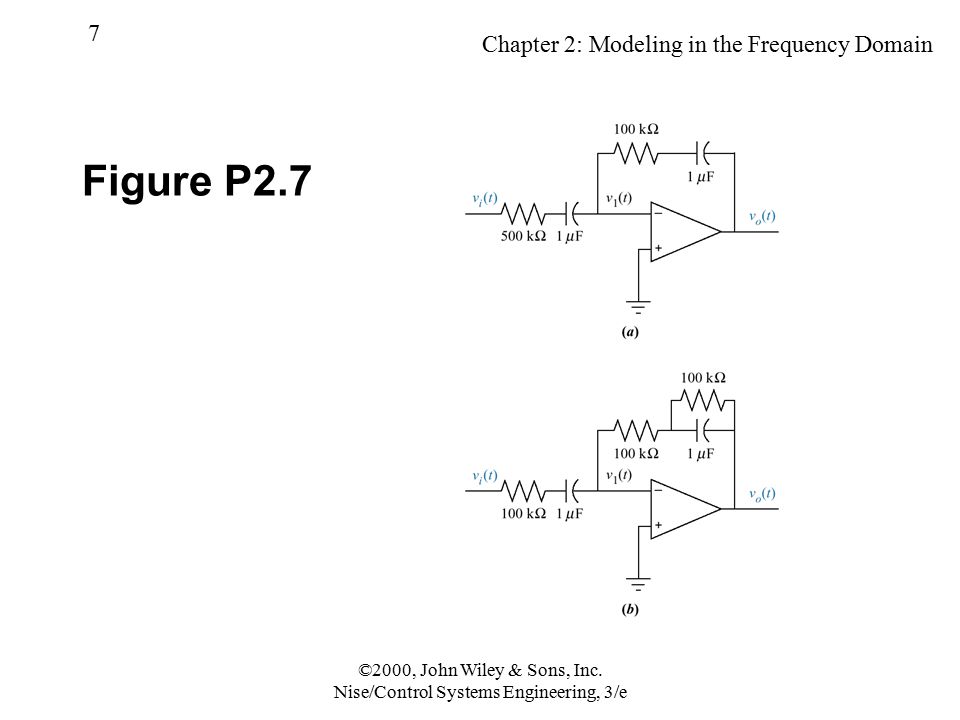 7

Chapter 2: Modeling in the Frequency Domain

Figure P2.7

100 kΩ
1 $\mu$F
$v_i(t)$
500 kΩ 1 $\mu$F
$v_1(t)$
−
+
$v_o(t)$
(a)

100 kΩ
100 kΩ 1 $\mu$F
$v_i(t)$
100 kΩ 1 $\mu$F
$v_1(t)$
−
+
$v_o(t)$
(b)

©2000, John Wiley & Sons, Inc.
Nise/Control Systems Engineering, 3/e